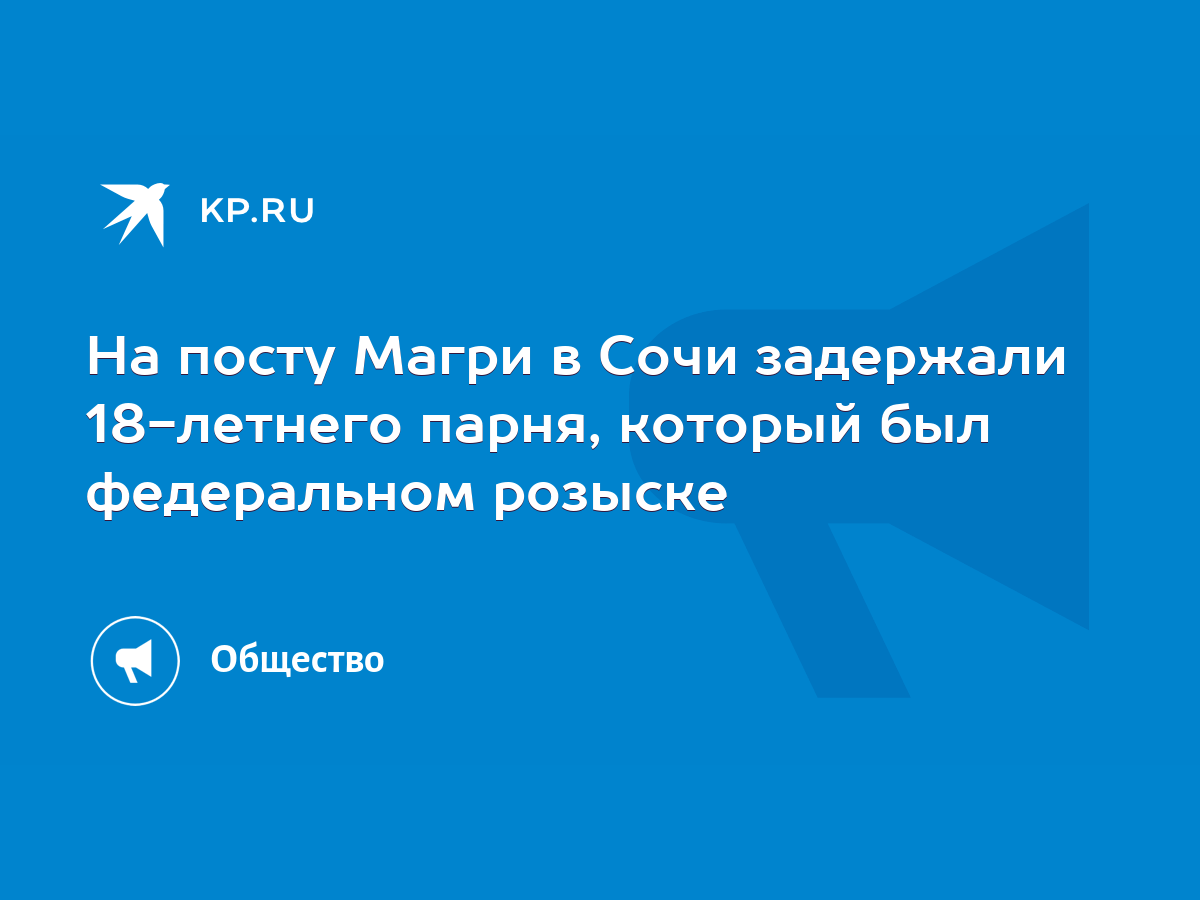 KP.RU

На посту Магри в Сочи задержали 18-летнего парня, который был федеральном розыске

Общество